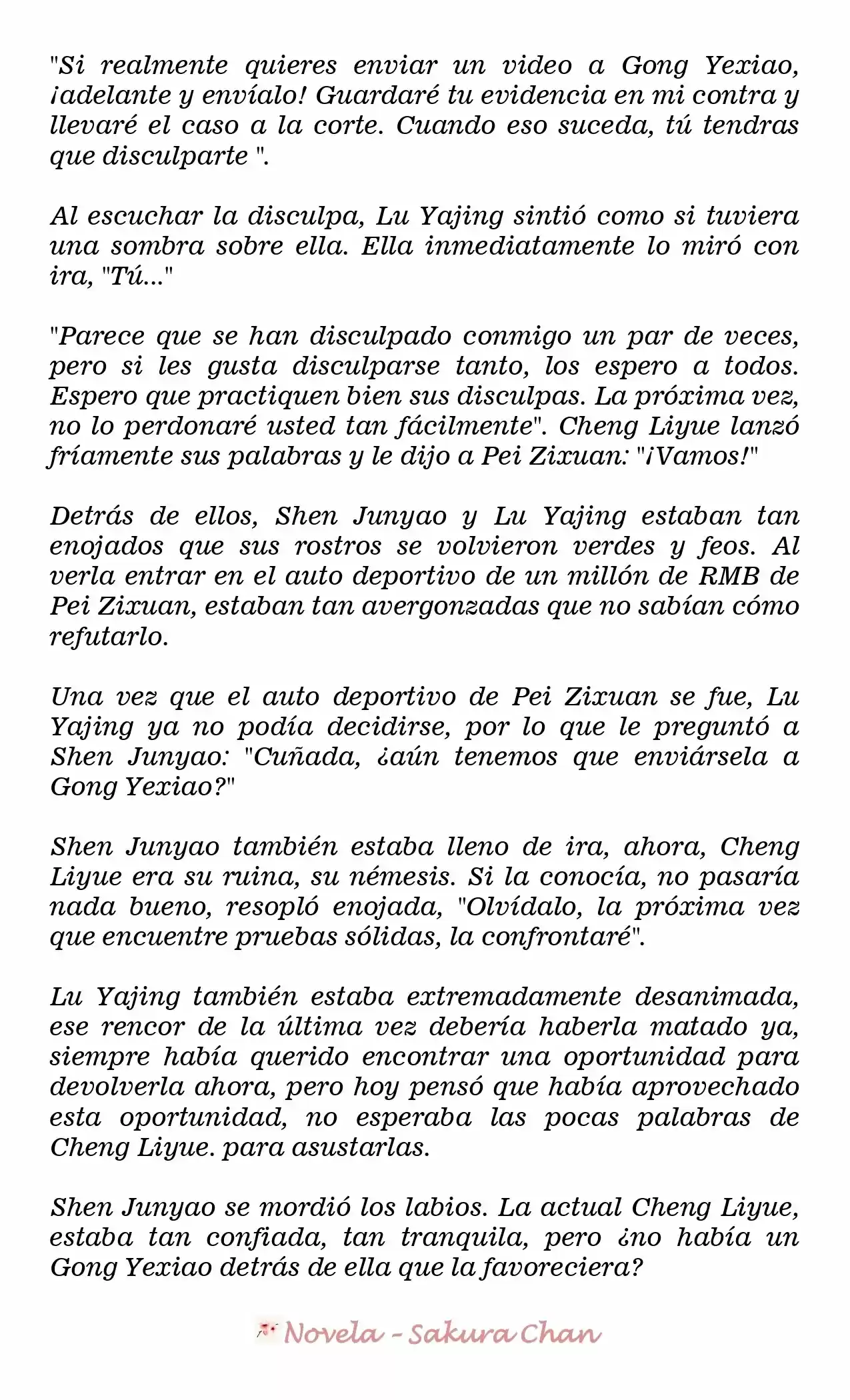 "Si realmente quieres enviar un video a Gong Yexiao, ¡adelante y envíalo! Guardaré tu evidencia en mi contra y llevaré el caso a la corte. Cuando eso suceda, tú tendras que disculparte ".

Al escuchar la disculpa, Lu Yajing sintió como si tuviera una sombra sobre ella. Ella inmediatamente lo miró con ira, "Tú..."

"Parece que se han disculpado conmigo un par de veces, pero si les gusta disculparse tanto, los espero a todos. Espero que practiquen bien sus disculpas. La próxima vez, no lo perdonaré usted tan fácilmente". Cheng Liyue lanzó fríamente sus palabras y le dijo a Pei Zixuan: "¡Vamos!"

Detrás de ellos, Shen Junyao y Lu Yajing estaban tan enojados que sus rostros se volvieron verdes y feos. Al verla entrar en el auto deportivo de un millón de RMB de Pei Zixuan, estaban tan avergonzadas que no sabían cómo refutarlo.

Una vez que el auto deportivo de Pei Zixuan se fue, Lu Yajing ya no podía decidirse, por lo que le preguntó a Shen Junyao: "Cuñada, ¿aún tenemos que enviársela a Gong Yexiao?"

Shen Junyao también estaba lleno de ira, ahora, Cheng Liyue era su ruina, su némesis. Si la conocía, no pasaría nada bueno, resopló enojada, "Olvídalo, la próxima vez que encuentre pruebas sólidas, la confrontaré".

Lu Yajing también estaba extremadamente desanimada, ese rencor de la última vez debería haberla matado ya, siempre había querido encontrar una oportunidad para devolverla ahora, pero hoy pensó que había aprovechado esta oportunidad, no esperaba las pocas palabras de Cheng Liyue. para asustarlas.

Shen Junyao se mordió los labios. La actual Cheng Liyue, estaba tan confiada, tan tranquila, pero ¿no había un Gong Yexiao detrás de ella que la favoreciera?

Novela - Sakura Chan